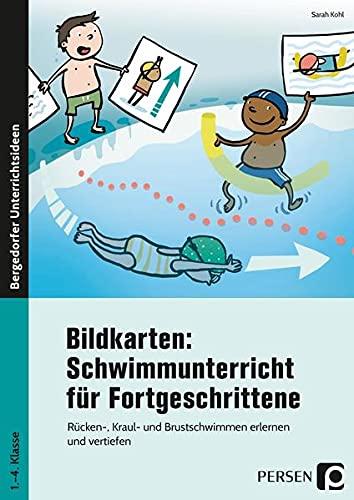 Sarah Kohl

Bergedorfer Unterrichtsideen

Bildkarten: Schwimmunterricht für Fortgeschrittene

Rücken-, Kraul- und Brustschwimmen erlernen und vertiefen

1.–4. Klasse

PERSEN